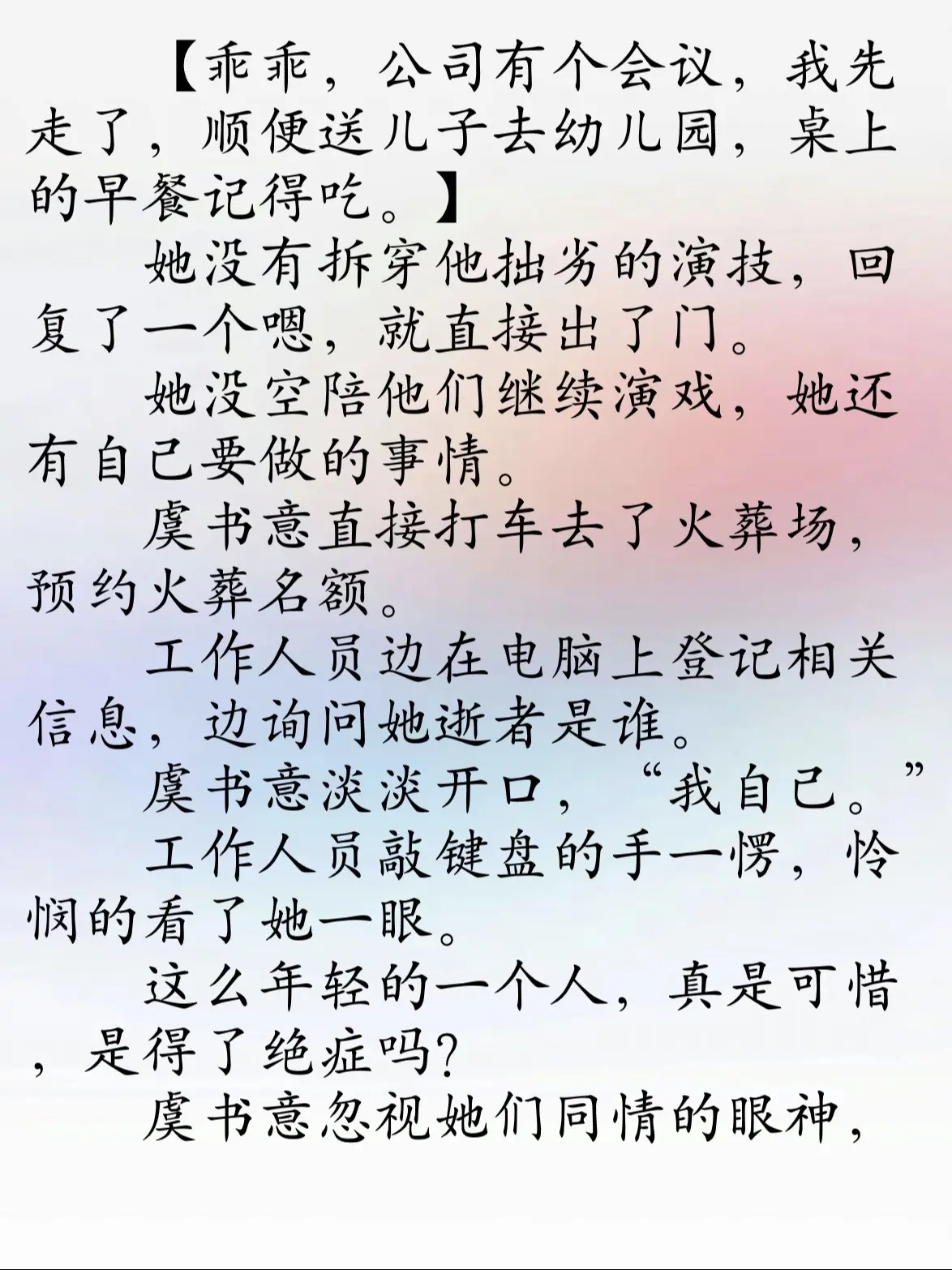 【乖乖，公司有个会议，我先走了，顺便送儿子去幼儿园，桌上的早餐记得吃。】

她没有拆穿他拙劣的演技，回复了一个嗯，就直接出了门。

她没空陪他们继续演戏，她还有自己要做的事情。

虞书意直接打车去了火葬场，预约火葬名额。

工作人员边在电脑上登记相关信息，边询问她逝者是谁。

虞书意淡淡开口，“我自己。”

工作人员敲键盘的手一愣，怜悯的看了她一眼。

这么年轻的一个人，真是可惜，是得了绝症吗?

虞书意忽视她们同情的眼神，